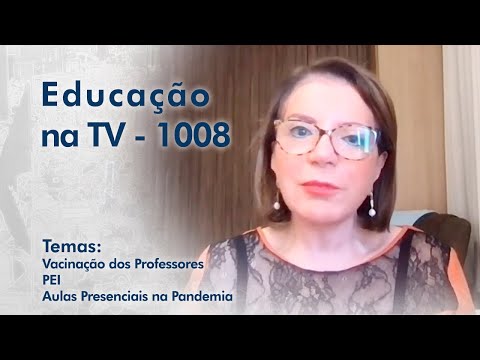 Educação na TV - 1008

Temas:
Vacinação dos Professores
PEI
Aulas Presenciais na Pandemia